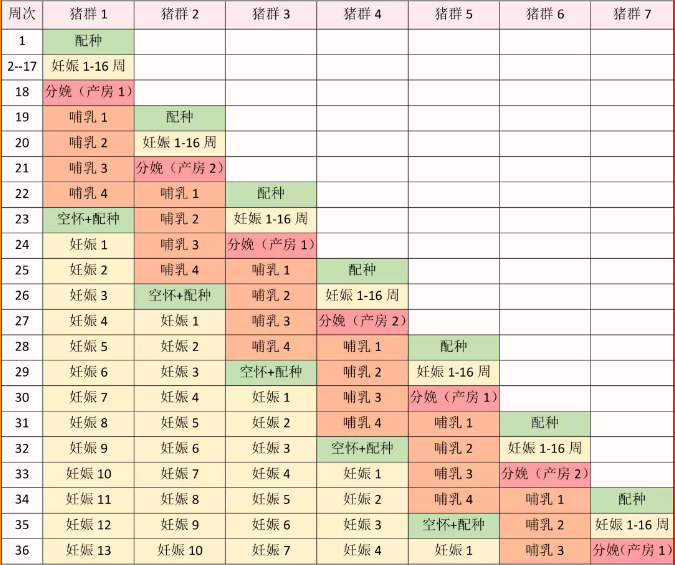 | 周次 | 猪群 1 | 猪群 2 | 猪群 3 | 猪群 4 | 猪群 5 | 猪群 6 | 猪群 7 |
|---|---|---|---|---|---|---|---|
| 1 | 配种 | | | | | | |
| 2--17 | 妊娠 1-16 周 | | | | | | |
| 18 | 分娩（产房 1） | | | | | | |
| 19 | 哺乳 1 | 配种 | | | | | |
| 20 | 哺乳 2 | 妊娠 1-16 周 | | | | | |
| 21 | 哺乳 3 | 分娩（产房 2） | | | | | |
| 22 | 哺乳 4 | 哺乳 1 | 配种 | | | | |
| 23 | 空怀+配种 | 哺乳 2 | 妊娠 1-16 周 | | | | |
| 24 | 妊娠 1 | 哺乳 3 | 分娩（产房 1） | | | | |
| 25 | 妊娠 2 | 哺乳 4 | 哺乳 1 | 配种 | | | |
| 26 | 妊娠 3 | 空怀+配种 | 哺乳 2 | 妊娠 1-16 周 | | | |
| 27 | 妊娠 4 | 妊娠 1 | 哺乳 3 | 分娩（产房 2） | | | |
| 28 | 妊娠 5 | 妊娠 2 | 哺乳 4 | 哺乳 1 | 配种 | | |
| 29 | 妊娠 6 | 妊娠 3 | 空怀+配种 | 哺乳 2 | 妊娠 1-16 周 | | |
| 30 | 妊娠 7 | 妊娠 4 | 妊娠 1 | 哺乳 3 | 分娩（产房 1） | | |
| 31 | 妊娠 8 | 妊娠 5 | 妊娠 2 | 哺乳 4 | 哺乳 1 | 配种 | |
| 32 | 妊娠 9 | 妊娠 6 | 妊娠 3 | 空怀+配种 | 哺乳 2 | 妊娠 1-16 周 | |
| 33 | 妊娠 10 | 妊娠 7 | 妊娠 4 | 妊娠 1 | 哺乳 3 | 分娩（产房 2） | |
| 34 | 妊娠 11 | 妊娠 8 | 妊娠 5 | 妊娠 2 | 哺乳 4 | 哺乳 1 | 配种 |
| 35 | 妊娠 12 | 妊娠 9 | 妊娠 6 | 妊娠 3 | 空怀+配种 | 哺乳 2 | 妊娠 1-16 周 |
| 36 | 妊娠 13 | 妊娠 10 | 妊娠 7 | 妊娠 4 | 妊娠 1 | 哺乳 3 | 分娩（产房 1） |